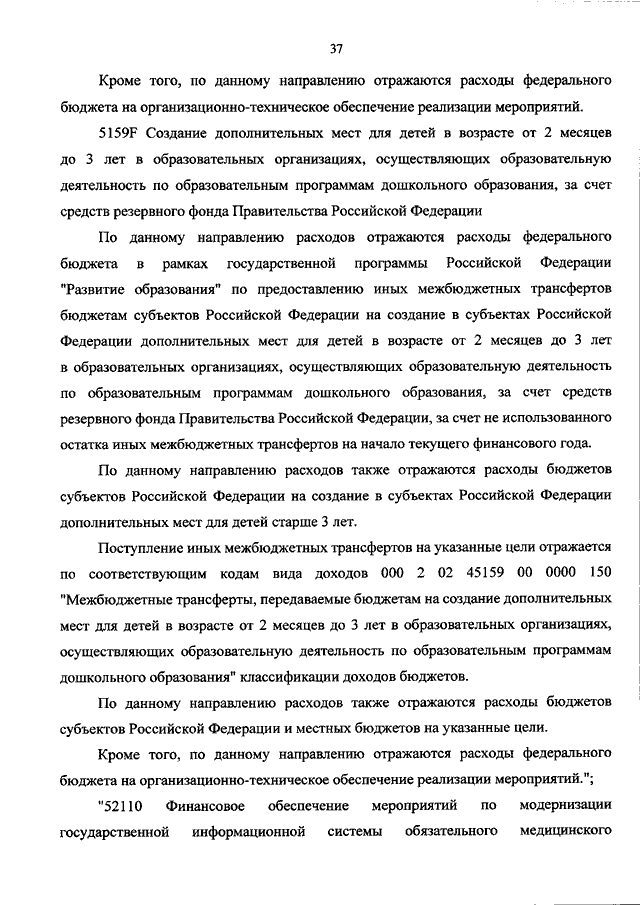 37

Кроме того, по данному направлению отражаются расходы федерального бюджета на организационно-техническое обеспечение реализации мероприятий.

5159F Создание дополнительных мест для детей в возрасте от 2 месяцев до 3 лет в образовательных организациях, осуществляющих образовательную деятельность по образовательным программам дошкольного образования, за счет средств резервного фонда Правительства Российской Федерации

По данному направлению расходов отражаются расходы федерального бюджета в рамках государственной программы Российской Федерации "Развитие образования" по предоставлению иных межбюджетных трансфертов бюджетам субъектов Российской Федерации на создание в субъектах Российской Федерации дополнительных мест для детей в возрасте от 2 месяцев до 3 лет в образовательных организациях, осуществляющих образовательную деятельность по образовательным программам дошкольного образования, за счет средств резервного фонда Правительства Российской Федерации, за счет не использованного остатка иных межбюджетных трансфертов на начало текущего финансового года.

По данному направлению расходов также отражаются расходы бюджетов субъектов Российской Федерации на создание в субъектах Российской Федерации дополнительных мест для детей старше 3 лет.

Поступление иных межбюджетных трансфертов на указанные цели отражается по соответствующим кодам вида доходов 000 2 02 45159 00 0000 150 "Межбюджетные трансферты, передаваемые бюджетам на создание дополнительных мест для детей в возрасте от 2 месяцев до 3 лет в образовательных организациях, осуществляющих образовательную деятельность по образовательным программам дошкольного образования" классификации доходов бюджетов.

По данному направлению расходов также отражаются расходы бюджетов субъектов Российской Федерации и местных бюджетов на указанные цели.

Кроме того, по данному направлению отражаются расходы федерального бюджета на организационно-техническое обеспечение реализации мероприятий.";

"52110 Финансовое обеспечение мероприятий по модернизации государственной информационной системы обязательного медицинского